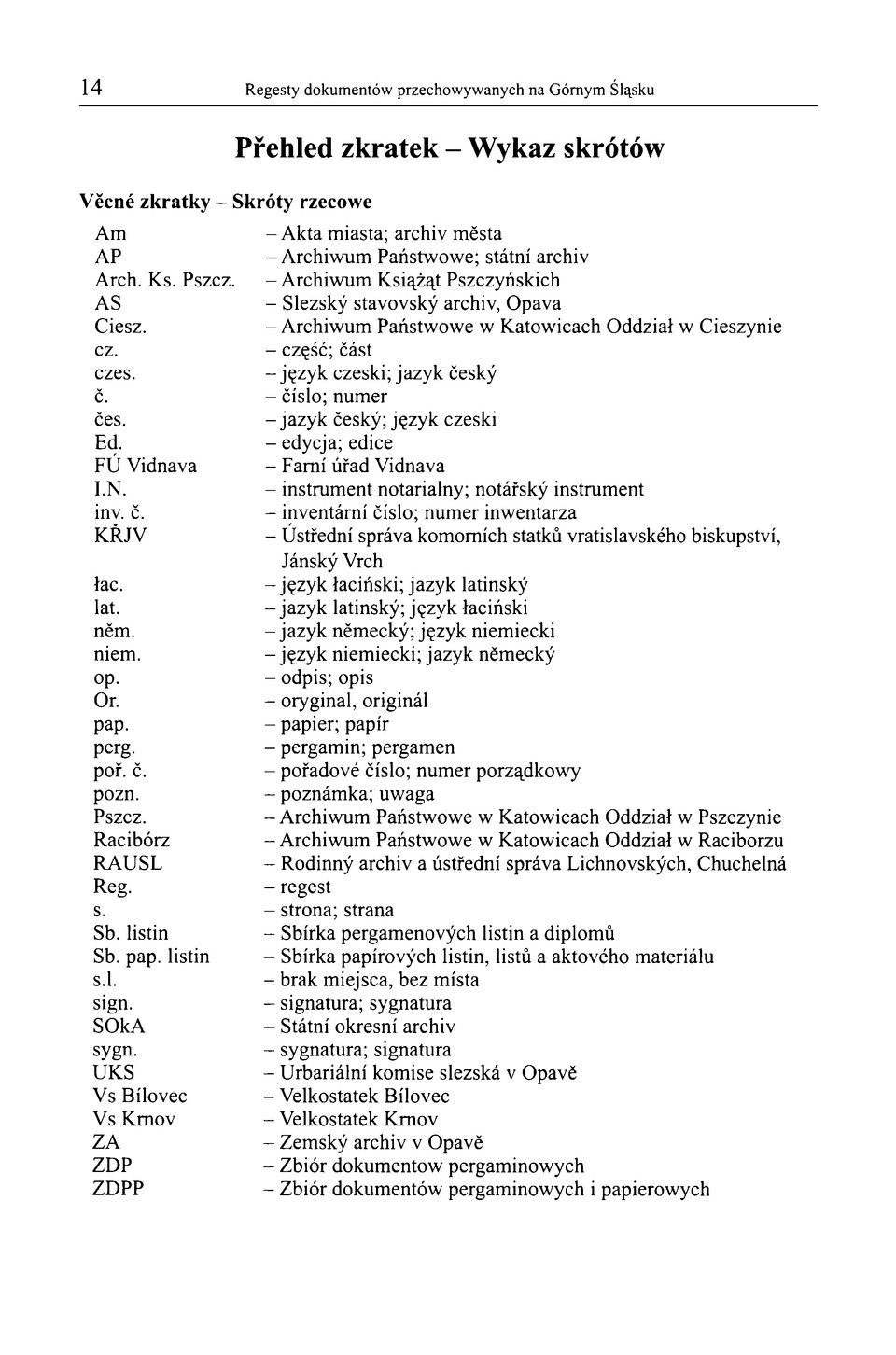 14 Regesty dokumentów przechowywanych na Górnym Śląsku

Přehled zkratek – Wykaz skrótów

Věcné zkratky – Skróty rzecowe

Am – Akta miasta; archiv města
AP – Archiwum Państwowe; státní archiv
Arch. Ks. Pszcz. – Archiwum Książąt Pszczyńskich
AS – Slezský stavovský archiv, Opava
Ciesz. – Archiwum Państwowe w Katowicach Oddział w Cieszynie
cz. – część; část
czes. – język czeski; jazyk český
č. – číslo; numer
čes. – jazyk český; język czeski
Ed. – edycja; edice
FÚ Vidnava – Farní úřad Vidnava
I.N. – instrument notarialny; notářský instrument
inv. č. – inventární číslo; numer inwentarza
KŘJV – Ústřední správa komorních statků vratislavského biskupství, Jánský Vrch
łac. – język łaciński; jazyk latinský
lat. – jazyk latinský; język łaciński
něm. – jazyk německý; język niemiecki
niem. – język niemiecki; jazyk německý
op. – odpis; opis
Or. – oryginal, originál
pap. – papier; papír
perg. – pergamin; pergamen
poř. č. – pořadové číslo; numer porządkowy
pozn. – poznámka; uwaga
Pszcz. – Archiwum Państwowe w Katowicach Oddział w Pszczynie
Racibórz – Archiwum Państwowe w Katowicach Oddział w Raciborzu
RAUSL – Rodinný archiv a ústřední správa Lichnovských, Chuchelná
Reg. – regest
s. – strona; strana
Sb. listin – Sbírka pergamenových listin a diplomů
Sb. pap. listin – Sbírka papírových listin, listů a aktového materiálu
s.l. – brak miejsca, bez místa
sign. – signatura; sygnatura
SOkA – Státní okresní archiv
sygn. – sygnatura; signatura
UKS – Urbariální komise slezská v Opavě
Vs Bílovec – Velkostatek Bílovec
Vs Krnov – Velkostatek Krnov
ZA – Zemský archiv v Opavě
ZDP – Zbiór dokumentow pergaminowych
ZDPP – Zbiór dokumentów pergaminowych i papierowych